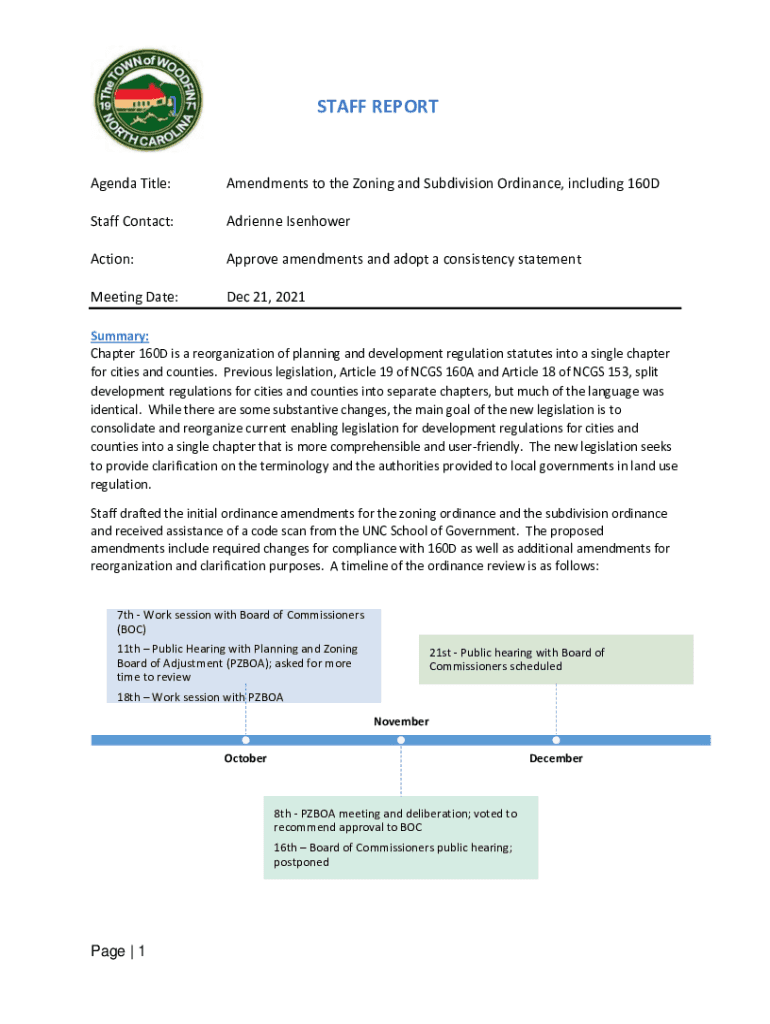 The TOWN of WOODFIN
19 71
NORTH CAROLINA

STAFF REPORT

Agenda Title: Amendments to the Zoning and Subdivision Ordinance, including 160D

Staff Contact: Adrienne Isenhower

Action: Approve amendments and adopt a consistency statement

Meeting Date: Dec 21, 2021

Summary:
Chapter 160D is a reorganization of planning and development regulation statutes into a single chapter for cities and counties. Previous legislation, Article 19 of NCGS 160A and Article 18 of NCGS 153, split development regulations for cities and counties into separate chapters, but much of the language was identical. While there are some substantive changes, the main goal of the new legislation is to consolidate and reorganize current enabling legislation for development regulations for cities and counties into a single chapter that is more comprehensible and user-friendly. The new legislation seeks to provide clarification on the terminology and the authorities provided to local governments in land use regulation.

Staff drafted the initial ordinance amendments for the zoning ordinance and the subdivision ordinance and received assistance of a code scan from the UNC School of Government. The proposed amendments include required changes for compliance with 160D as well as additional amendments for reorganization and clarification purposes. A timeline of the ordinance review is as follows:

7th - Work session with Board of Commissioners (BOC)
11th – Public Hearing with Planning and Zoning Board of Adjustment (PZBOA); asked for more time to review
18th – Work session with PZBOA

21st - Public hearing with Board of Commissioners scheduled

November

October

December

8th - PZBOA meeting and deliberation; voted to recommend approval to BOC
16th – Board of Commissioners public hearing; postponed

Page | 1